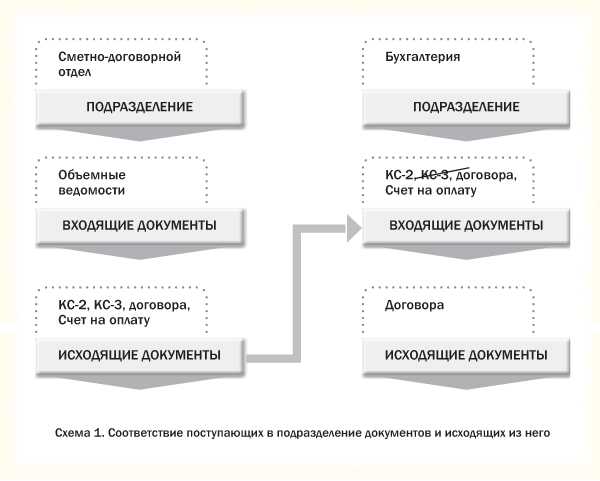 Сметно-договорной отдел

ПОДРАЗДЕЛЕНИЕ

Объемные ведомости

ВХОДЯЩИЕ ДОКУМЕНТЫ

КС-2, КС-3, договора, Счет на оплату

ИСХОДЯЩИЕ ДОКУМЕНТЫ

Бухгалтерия

ПОДРАЗДЕЛЕНИЕ

КС-2, КС-3, договора, Счет на оплату

ВХОДЯЩИЕ ДОКУМЕНТЫ

Договора

ИСХОДЯЩИЕ ДОКУМЕНТЫ

Схема 1. Соответствие поступающих в подразделение документов и исходящих из него